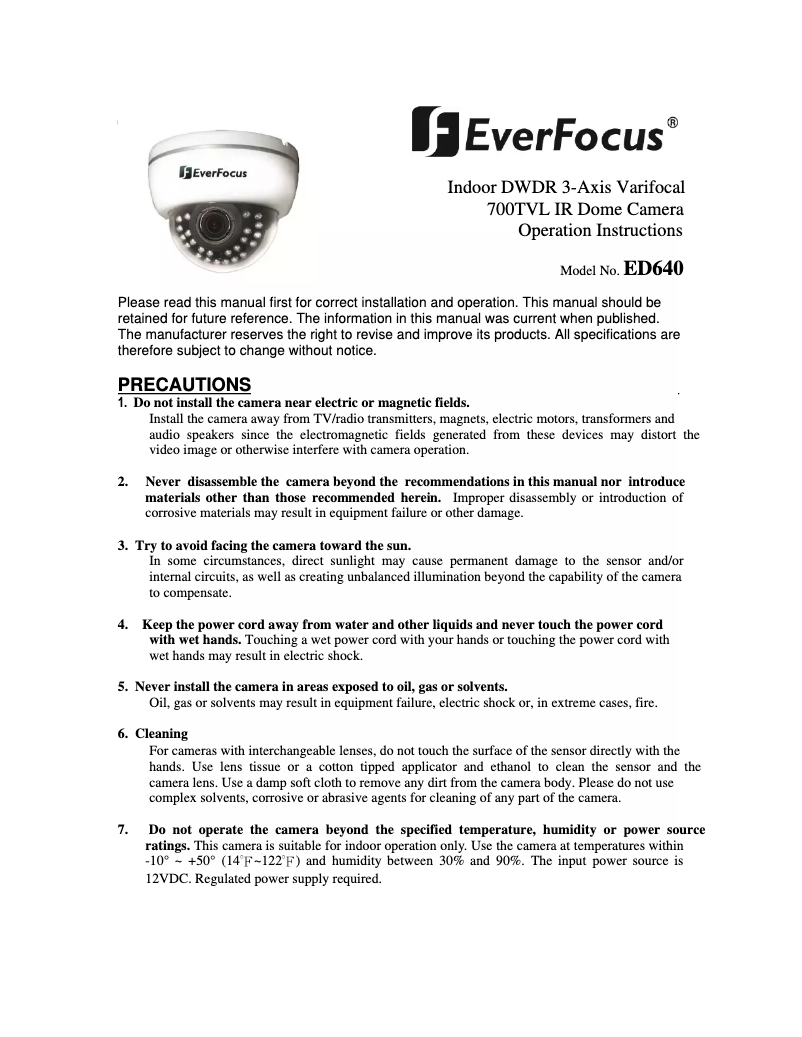 EverFocus®

EverFocus

Indoor DWDR 3-Axis Varifocal 700TVL IR Dome Camera Operation Instructions

Model No. ED640

Please read this manual first for correct installation and operation. This manual should be retained for future reference. The information in this manual was current when published.
The manufacturer reserves the right to revise and improve its products. All specifications are therefore subject to change without notice.

PRECAUTIONS
1. Do not install the camera near electric or magnetic fields.
Install the camera away from TV/radio transmitters, magnets, electric motors, transformers and audio speakers since the electromagnetic fields generated from these devices may distort the video image or otherwise interfere with camera operation.

2. Never disassemble the camera beyond the recommendations in this manual nor introduce materials other than those recommended herein. Improper disassembly or introduction of corrosive materials may result in equipment failure or other damage.

3. Try to avoid facing the camera toward the sun.
In some circumstances, direct sunlight may cause permanent damage to the sensor and/or internal circuits, as well as creating unbalanced illumination beyond the capability of the camera to compensate.

4. Keep the power cord away from water and other liquids and never touch the power cord with wet hands. Touching a wet power cord with your hands or touching the power cord with wet hands may result in electric shock.

5. Never install the camera in areas exposed to oil, gas or solvents.
Oil, gas or solvents may result in equipment failure, electric shock or, in extreme cases, fire.

6. Cleaning
For cameras with interchangeable lenses, do not touch the surface of the sensor directly with the hands. Use lens tissue or a cotton tipped applicator and ethanol to clean the sensor and the camera lens. Use a damp soft cloth to remove any dirt from the camera body. Please do not use complex solvents, corrosive or abrasive agents for cleaning of any part of the camera.

7. Do not operate the camera beyond the specified temperature, humidity or power source ratings. This camera is suitable for indoor operation only. Use the camera at temperatures within -10° ~ +50° (14℉~122℉) and humidity between 30% and 90%. The input power source is 12VDC. Regulated power supply required.